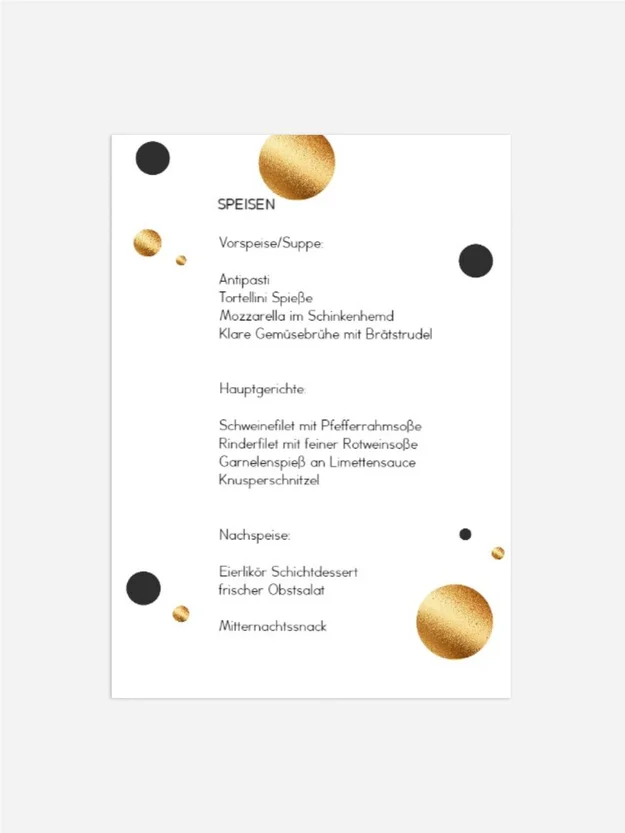 SPEISEN

Vorspeise/Suppe:

Antipasti
Tortellini Spieße
Mozzarella im Schinkenhemd
Klare Gemüsebrühe mit Brätstrudel

Hauptgerichte:

Schweinefilet mit Pfefferrahmsoße
Rinderfilet mit feiner Rotweinsoße
Garnelenspieß an Limettensauce
Knusperschnitzel

Nachspeise:

Eierlikör Schichtdessert
frischer Obstsalat

Mitternachtssnack